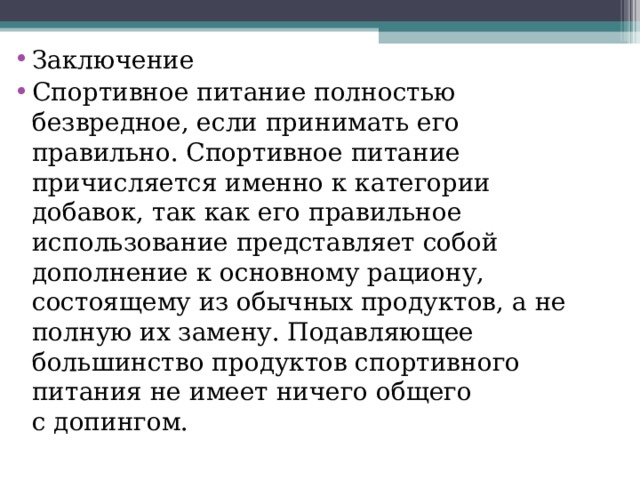 • Заключение
• Спортивное питание полностью безвредное, если принимать его правильно. Спортивное питание причисляется именно к категории добавок, так как его правильное использование представляет собой дополнение к основному рациону, состоящему из обычных продуктов, а не полную их замену. Подавляющее большинство продуктов спортивного питания не имеет ничего общего с допингом.